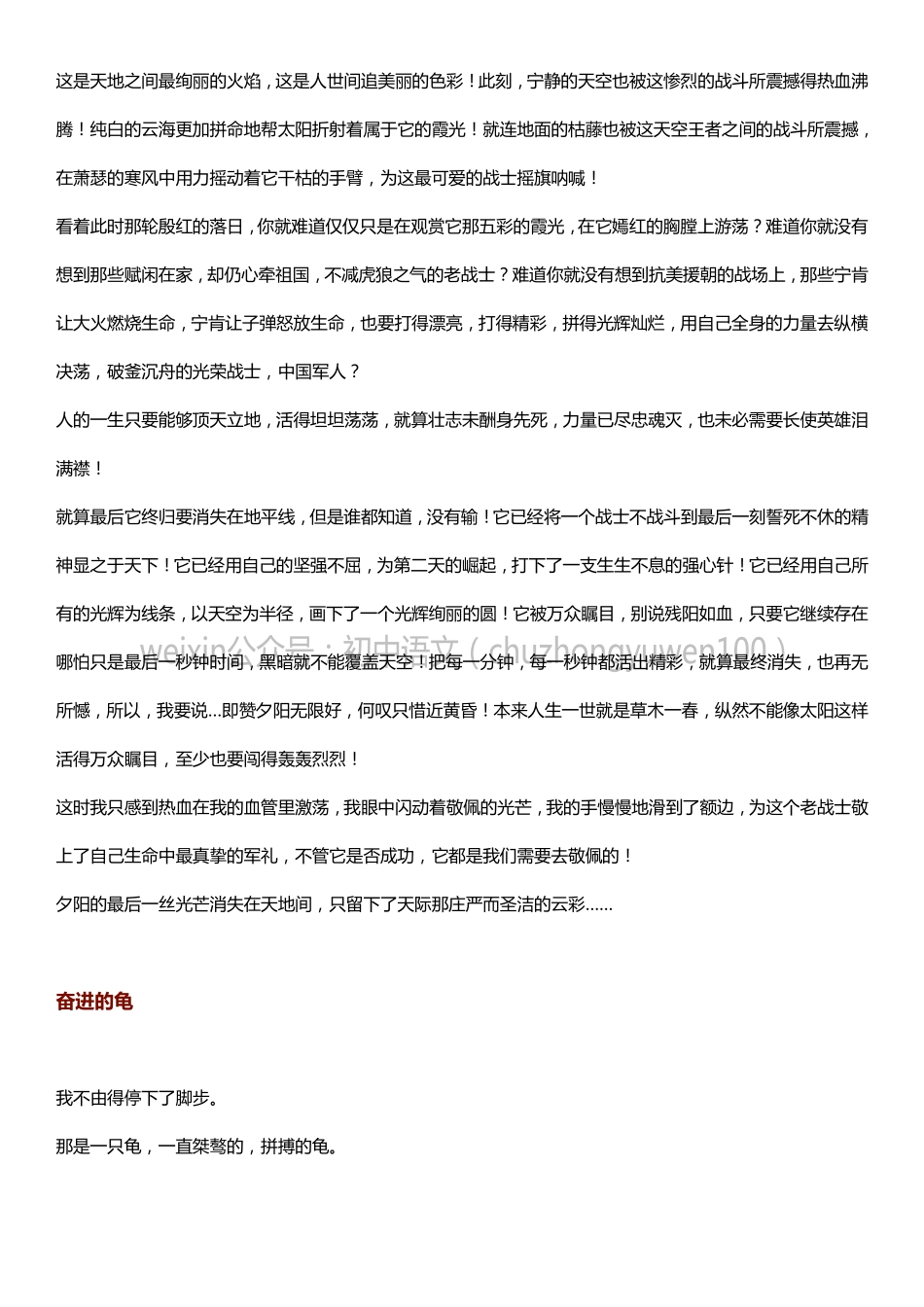 这是天地之间最绚丽的火焰，这是人世间追美丽的色彩！此刻，宁静的天空也被这惨烈的战斗所震撼得热血沸腾！纯白的云海更加拼命地帮太阳折射着属于它的霞光！就连地面的枯藤也被这天空王者之间的战斗所震撼，在萧瑟的寒风中用力摇动着它干枯的手臂，为这最可爱的战士摇旗呐喊！

看着此时那轮殷红的落日，你就难道仅仅只是在观赏它那五彩的霞光，在它嫣红的胸膛上游荡？难道你就没有想到那些赋闲在家，却仍心牵祖国，不减虎狼之气的老战士？难道你就没有想到抗美援朝的战场上，那些宁肯让大火燃烧生命，宁肯让子弹怒放生命，也要打得漂亮，打得精彩，拼得光辉灿烂，用自己全身的力量去纵横决荡，破釜沉舟的光荣战士，中国军人？

人的一生只要能够顶天立地，活得坦坦荡荡，就算壮志未酬身先死，力量已尽忠魂灭，也未必需要长使英雄泪满襟！

就算最后它终归要消失在地平线，但是谁都知道，没有输！它已经将一个战士不战斗到最后一刻誓死不休的精神显之于天下！它已经用自己的坚强不屈，为第二天的崛起，打下了一支生生不息的强心针！它已经用自己所有的光辉为线条，以天空为半径，画下了一个光辉绚丽的圆！它被万众瞩目，别说残阳如血，只要它继续存在哪怕只是最后一秒钟时间，黑暗就不能覆盖天空！把每一分钟，每一秒钟都活出精彩，就算最终消失，也再无所憾，所以，我要说...即赞夕阳无限好，何叹只惜近黄昏！本来人生一世就是草木一春，纵然不能像太阳这样活得万众瞩目，至少也要闯得轰轰烈烈！

weixin公众号：初中语文（chuzhongyuwen100）

这时我只感到热血在我的血管里激荡，我眼中闪动着敬佩的光芒，我的手慢慢地滑到了额边，为这个老战士敬上了自己生命中最真挚的军礼，不管它是否成功，它都是我们需要去敬佩的！

夕阳的最后一丝光芒消失在天地间，只留下了天际那庄严而圣洁的云彩......

奋进的龟

我不由得停下了脚步。

那是一只龟，一直桀骜的，拼搏的龟。